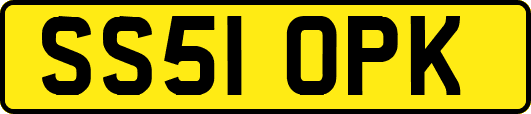 SS51 OPK